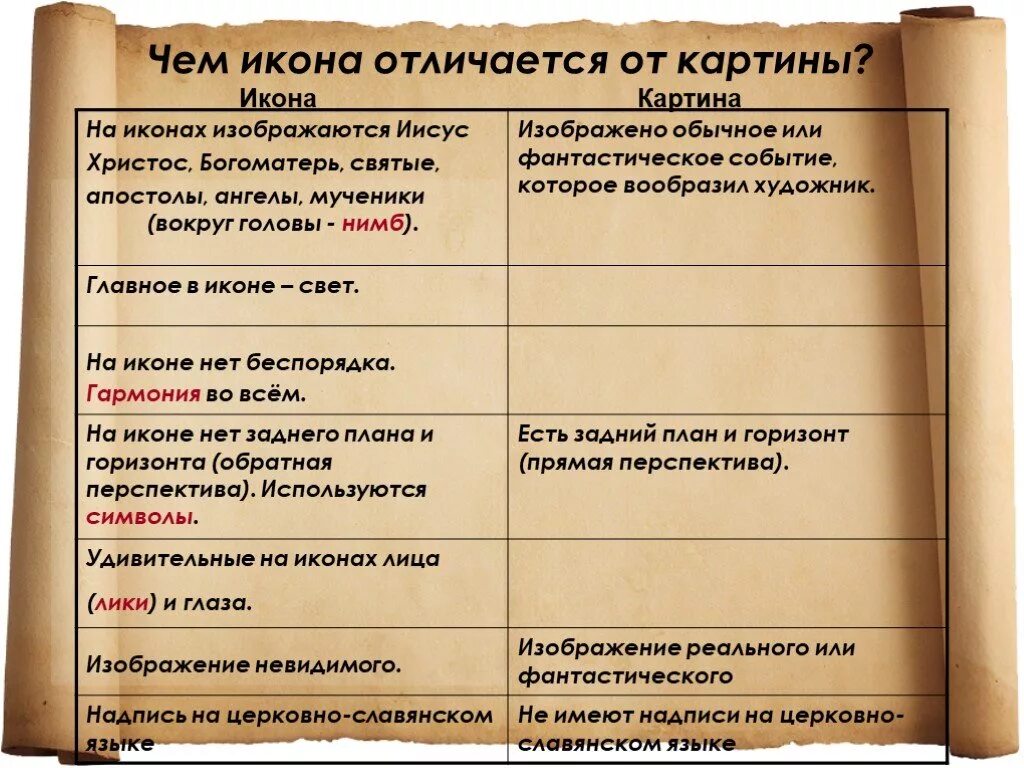 Чем икона отличается от картины?

| Икона | Картина |
|---|---|
| На иконах изображаются Иисус Христос, Богоматерь, святые, апостолы, ангелы, мученики (вокруг головы - нимб). | Изображено обычное или фантастическое событие, которое вообразил художник. |
| Главное в иконе – свет. | |
| На иконе нет беспорядка. Гармония во всём. | |
| На иконе нет заднего плана и горизонта (обратная перспектива). Используются символы. | Есть задний план и горизонт (прямая перспектива). |
| Удивительные на иконах лица (лики) и глаза. | |
| Изображение невидимого. | Изображение реального или фантастического |
| Надпись на церковно-славянском языке | Не имеют надписи на церковно-славянском языке |